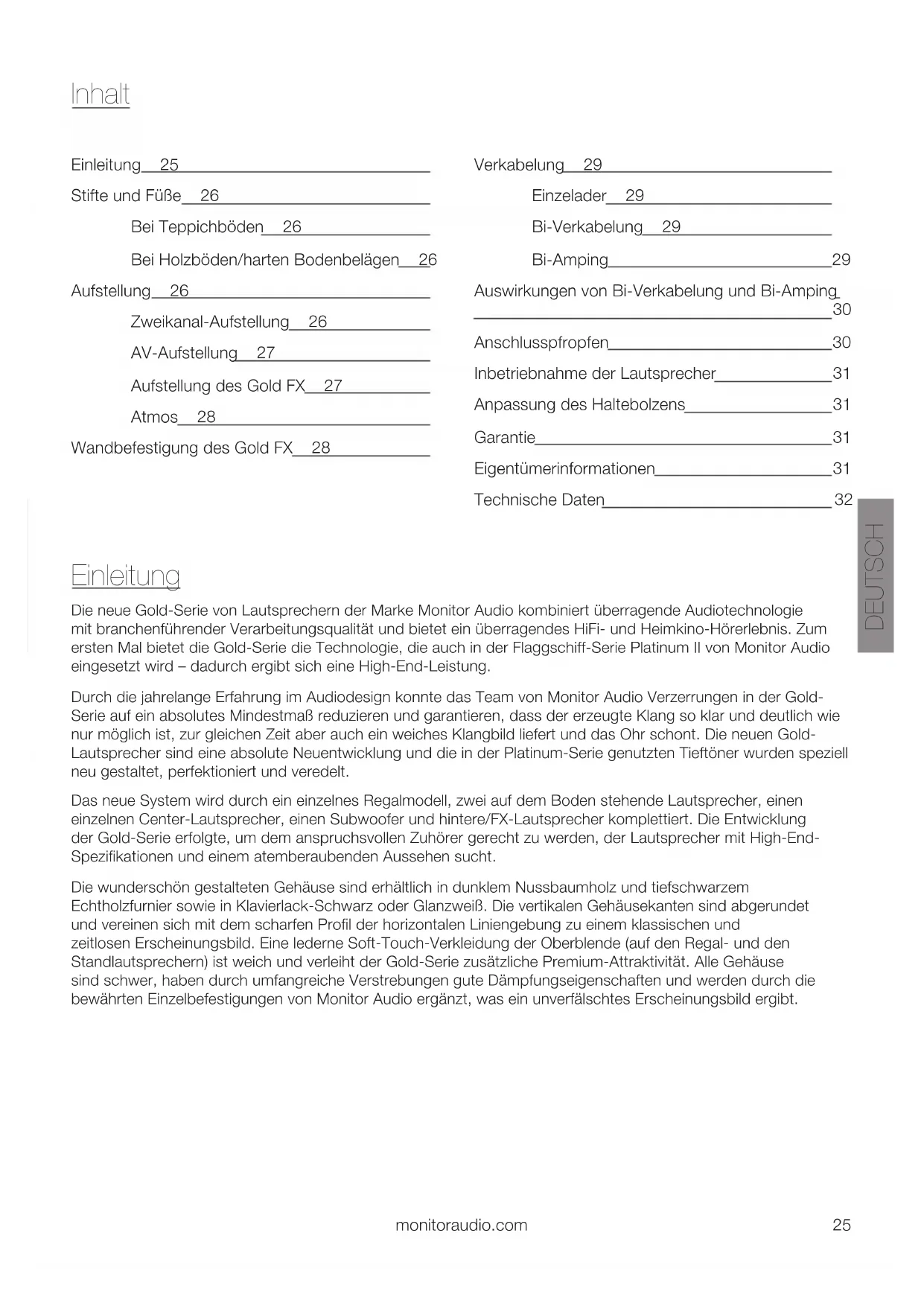 Inhalt

Einleitung 25
Stifte und Füße 26
Bei Teppichböden 26
Bei Holzböden/harten Bodenbelägen 26
Aufstellung 26
Zweikanal-Aufstellung 26
AV-Aufstellung 27
Aufstellung des Gold FX 27
Atmos 28
Wandbefestigung des Gold FX 28

Verkabelung 29
Einzelader 29
Bi-Verkabelung 29
Bi-Amping 29
Auswirkungen von Bi-Verkabelung und Bi-Amping 30
Anschlusspfropfen 30
Inbetriebnahme der Lautsprecher 31
Anpassung des Haltebolzens 31
Garantie 31
Eigentümerinformationen 31
Technische Daten 32

DEUTSCH

Einleitung

Die neue Gold-Serie von Lautsprechern der Marke Monitor Audio kombiniert überragende Audiotechnologie mit branchenführender Verarbeitungsqualität und bietet ein überragendes HiFi- und Heimkino-Hörerlebnis. Zum ersten Mal bietet die Gold-Serie die Technologie, die auch in der Flaggschiff-Serie Platinum II von Monitor Audio eingesetzt wird – dadurch ergibt sich eine High-End-Leistung.

Durch die jahrelange Erfahrung im Audiodesign konnte das Team von Monitor Audio Verzerrungen in der Gold-Serie auf ein absolutes Mindestmaß reduzieren und garantieren, dass der erzeugte Klang so klar und deutlich wie nur möglich ist, zur gleichen Zeit aber auch ein weiches Klangbild liefert und das Ohr schont. Die neuen Gold-Lautsprecher sind eine absolute Neuentwicklung und die in der Platinum-Serie genutzten Tieftöner wurden speziell neu gestaltet, perfektioniert und veredelt.

Das neue System wird durch ein einzelnes Regalmodell, zwei auf dem Boden stehende Lautsprecher, einen einzelnen Center-Lautsprecher, einen Subwoofer und hintere/FX-Lautsprecher komplettiert. Die Entwicklung der Gold-Serie erfolgte, um dem anspruchsvollen Zuhörer gerecht zu werden, der Lautsprecher mit High-End-Spezifikationen und einem atemberaubenden Aussehen sucht.

Die wunderschön gestalteten Gehäuse sind erhältlich in dunklem Nussbaumholz und tiefschwarzem Echtholzfurnier sowie in Klavierlack-Schwarz oder Glanzweiß. Die vertikalen Gehäusekanten sind abgerundet und vereinen sich mit dem scharfen Profil der horizontalen Liniengebung zu einem klassischen und zeitlosen Erscheinungsbild. Eine lederne Soft-Touch-Verkleidung der Oberblende (auf den Regal- und den Standlautsprechern) ist weich und verleiht der Gold-Serie zusätzliche Premium-Attraktivität. Alle Gehäuse sind schwer, haben durch umfangreiche Verstrebungen gute Dämpfungseigenschaften und werden durch die bewährten Einzelbefestigungen von Monitor Audio ergänzt, was ein unverfälschtes Erscheinungsbild ergibt.

monitoraudio.com 25